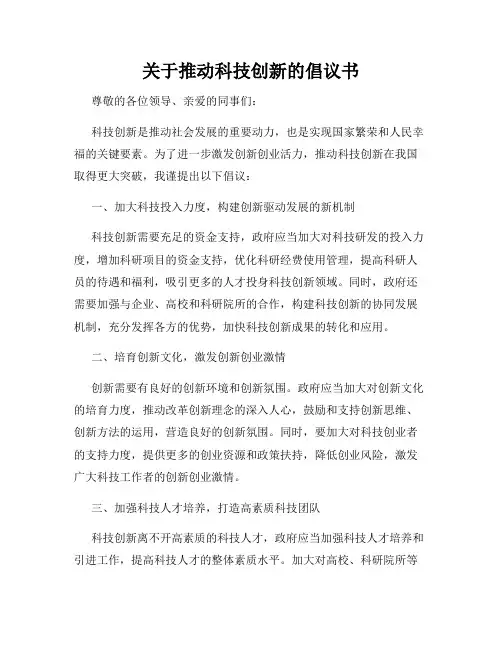 关于推动科技创新的倡议书

尊敬的各位领导、亲爱的同事们：

科技创新是推动社会发展的重要动力，也是实现国家繁荣和人民幸福的关键要素。为了进一步激发创新创业活力，推动科技创新在我国取得更大突破，我谨提出以下倡议：

一、加大科技投入力度，构建创新驱动发展的新机制

科技创新需要充足的资金支持，政府应当加大对科技研发的投入力度，增加科研项目的资金支持，优化科研经费使用管理，提高科研人员的待遇和福利，吸引更多的人才投身科技创新领域。同时，政府还需要加强与企业、高校和科研院所的合作，构建科技创新的协同发展机制，充分发挥各方的优势，加快科技创新成果的转化和应用。

二、培育创新文化，激发创新创业激情

创新需要有良好的创新环境和创新氛围。政府应当加大对创新文化的培育力度，推动改革创新理念的深入人心，鼓励和支持创新思维、创新方法的运用，营造良好的创新氛围。同时，要加大对科技创业者的支持力度，提供更多的创业资源和政策扶持，降低创业风险，激发广大科技工作者的创新创业激情。

三、加强科技人才培养，打造高素质科技团队

科技创新离不开高素质的科技人才，政府应当加强科技人才培养和引进工作，提高科技人才的整体素质水平。加大对高校、科研院所等